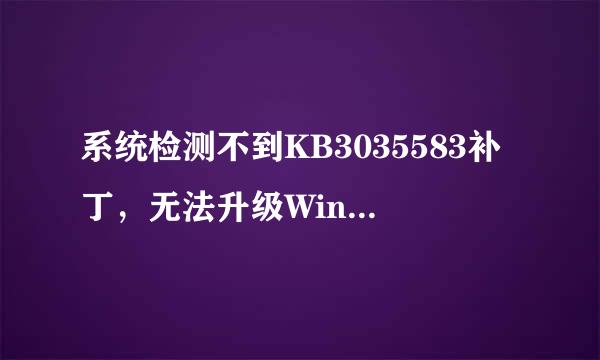 系统检测不到KB3035583补丁，无法升级Win...